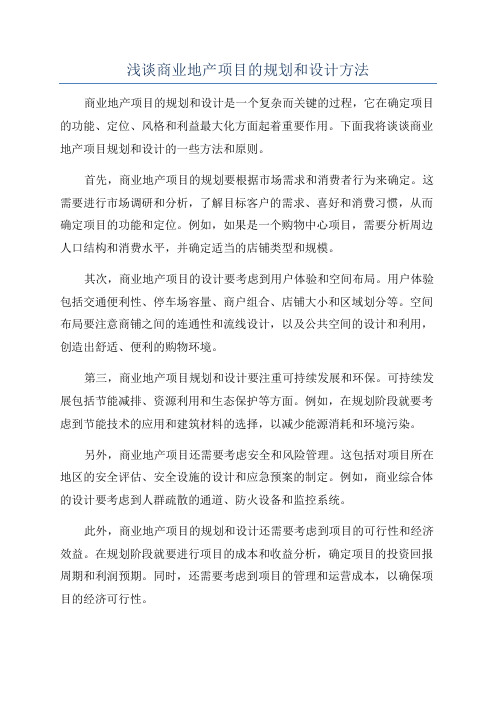 浅谈商业地产项目的规划和设计方法

商业地产项目的规划和设计是一个复杂而关键的过程，它在确定项目的功能、定位、风格和利益最大化方面起着重要作用。下面我将谈谈商业地产项目规划和设计的一些方法和原则。

首先，商业地产项目的规划要根据市场需求和消费者行为来确定。这需要进行市场调研和分析，了解目标客户的需求、喜好和消费习惯，从而确定项目的功能和定位。例如，如果是一个购物中心项目，需要分析周边人口结构和消费水平，并确定适当的店铺类型和规模。

其次，商业地产项目的设计要考虑到用户体验和空间布局。用户体验包括交通便利性、停车场容量、商户组合、店铺大小和区域划分等。空间布局要注意商铺之间的连通性和流线设计，以及公共空间的设计和利用，创造出舒适、便利的购物环境。

第三，商业地产项目规划和设计要注重可持续发展和环保。可持续发展包括节能减排、资源利用和生态保护等方面。例如，在规划阶段就要考虑到节能技术的应用和建筑材料的选择，以减少能源消耗和环境污染。

另外，商业地产项目还需要考虑安全和风险管理。这包括对项目所在地区的安全评估、安全设施的设计和应急预案的制定。例如，商业综合体的设计要考虑到人群疏散的通道、防火设备和监控系统。

此外，商业地产项目的规划和设计还需要考虑到项目的可行性和经济效益。在规划阶段就要进行项目的成本和收益分析，确定项目的投资回报周期和利润预期。同时，还需要考虑到项目的管理和运营成本，以确保项目的经济可行性。